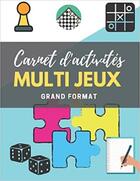 Carnet d'activités
MULTI JEUX
GRAND FORMAT